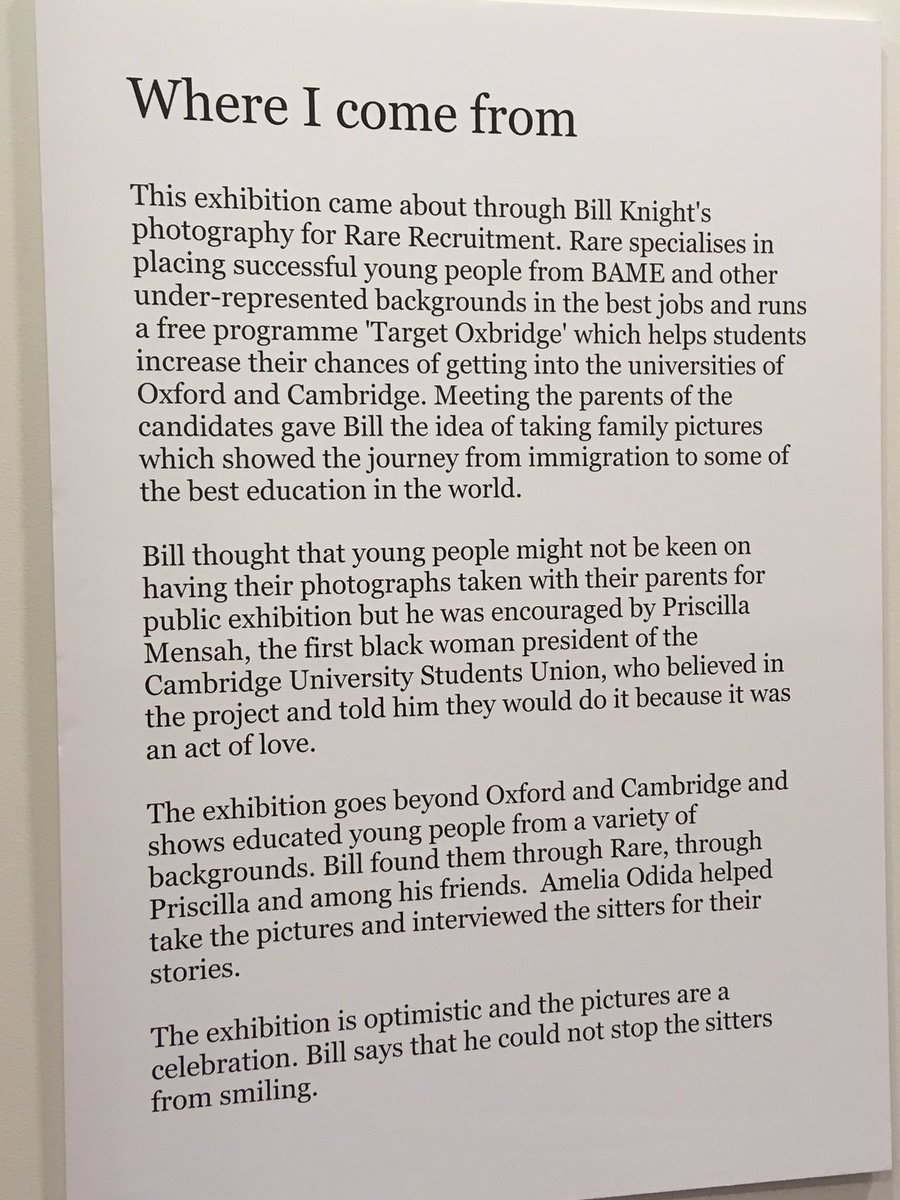 Where I come from

This exhibition came about through Bill Knight's photography for Rare Recruitment. Rare specialises in placing successful young people from BAME and other under-represented backgrounds in the best jobs and runs a free programme 'Target Oxbridge' which helps students increase their chances of getting into the universities of Oxford and Cambridge. Meeting the parents of the candidates gave Bill the idea of taking family pictures which showed the journey from immigration to some of the best education in the world.

Bill thought that young people might not be keen on having their photographs taken with their parents for public exhibition but he was encouraged by Priscilla Mensah, the first black woman president of the Cambridge University Students Union, who believed in the project and told him they would do it because it was an act of love.

The exhibition goes beyond Oxford and Cambridge and shows educated young people from a variety of backgrounds. Bill found them through Rare, through Priscilla and among his friends. Amelia Odida helped take the pictures and interviewed the sitters for their stories.

The exhibition is optimistic and the pictures are a celebration. Bill says that he could not stop the sitters from smiling.